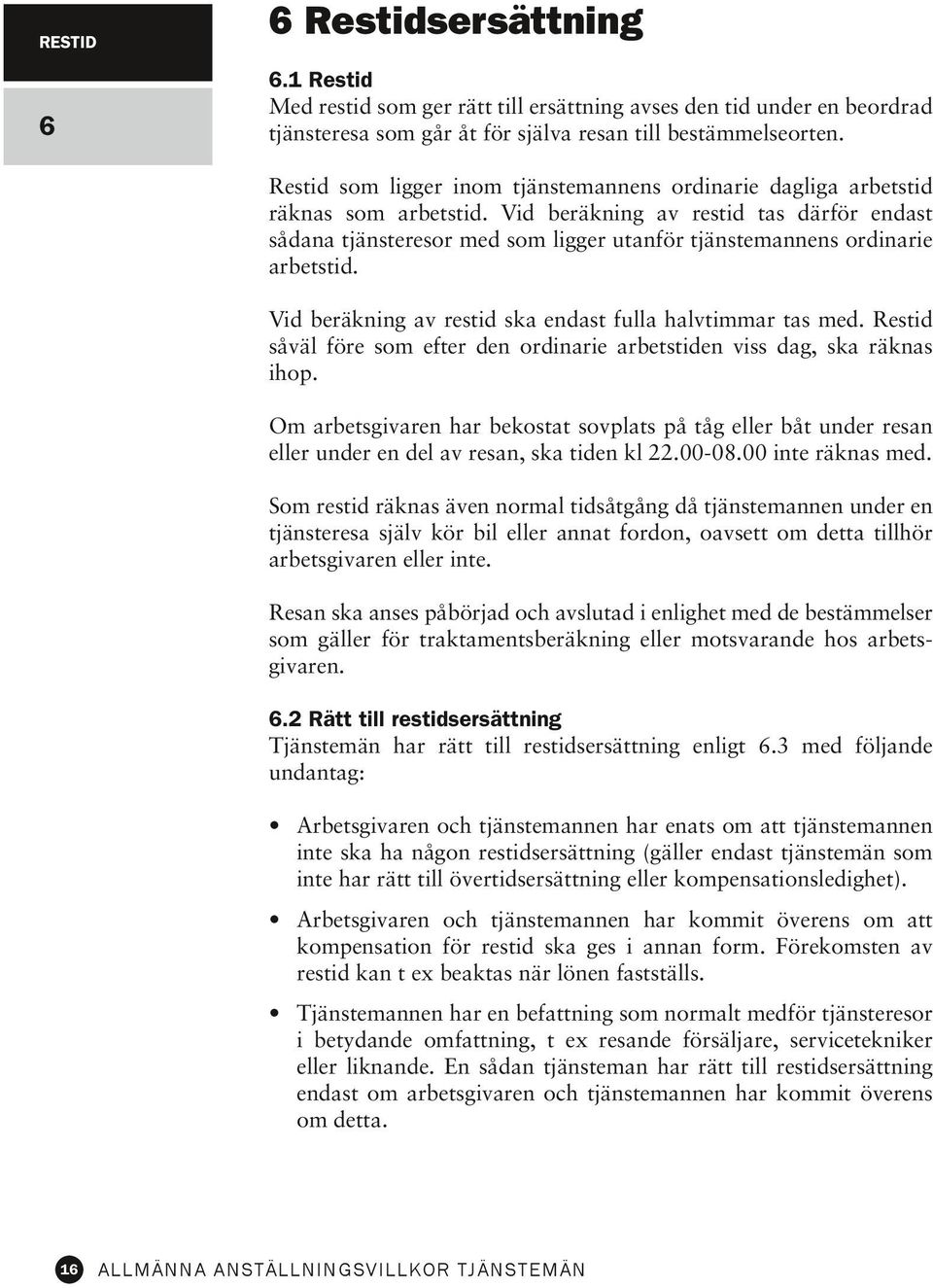 RESTID

6

6 Restidsersättning

6.1 Restid
Med restid som ger rätt till ersättning avses den tid under en beordrad tjänsteresa som går åt för själva resan till bestämmelseorten.

Restid som ligger inom tjänstemannens ordinarie dagliga arbetstid räknas som arbetstid. Vid beräkning av restid tas därför endast sådana tjänsteresor med som ligger utanför tjänstemannens ordinarie arbetstid.

Vid beräkning av restid ska endast fulla halvtimmar tas med. Restid såväl före som efter den ordinarie arbetstiden viss dag, ska räknas ihop.

Om arbetsgivaren har bekostat sovplats på tåg eller båt under resan eller under en del av resan, ska tiden kl 22.00-08.00 inte räknas med.

Som restid räknas även normal tidsåtgång då tjänstemannen under en tjänsteresa själv kör bil eller annat fordon, oavsett om detta tillhör arbetsgivaren eller inte.

Resan ska anses påbörjad och avslutad i enlighet med de bestämmelser som gäller för traktamentsberäkning eller motsvarande hos arbetsgivaren.

6.2 Rätt till restidsersättning
Tjänstemän har rätt till restidsersättning enligt 6.3 med följande undantag:

• Arbetsgivaren och tjänstemannen har enats om att tjänstemannen inte ska ha någon restidsersättning (gäller endast tjänstemän som inte har rätt till övertidsersättning eller kompensationsledighet).

• Arbetsgivaren och tjänstemannen har kommit överens om att kompensation för restid ska ges i annan form. Förekomsten av restid kan t ex beaktas när lönen fastställs.

• Tjänstemannen har en befattning som normalt medför tjänsteresor i betydande omfattning, t ex resande försäljare, servicetekniker eller liknande. En sådan tjänsteman har rätt till restidsersättning endast om arbetsgivaren och tjänstemannen har kommit överens om detta.

16 ALLMÄNNA ANSTÄLLNINGSVILLKOR TJÄNSTEMÄN